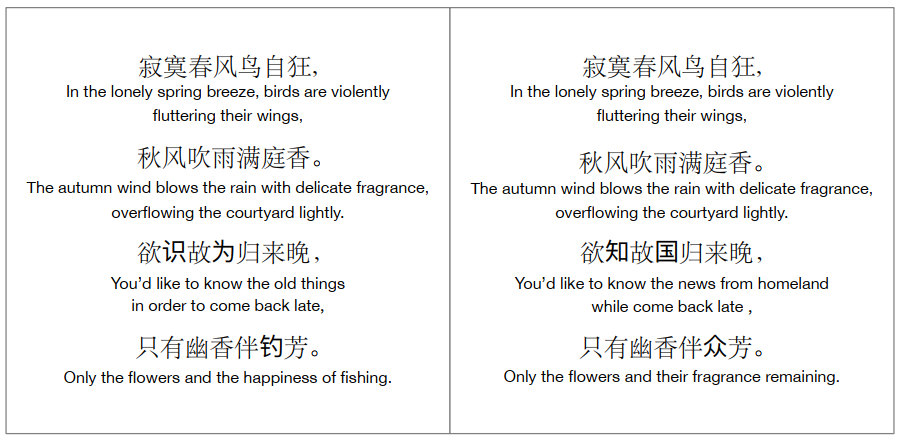 寂寞春风鸟自狂，
In the lonely spring breeze, birds are violently fluttering their wings,

秋风吹雨满庭香。
The autumn wind blows the rain with delicate fragrance, overflowing the courtyard lightly.

欲识故为归来晚，
You'd like to know the old things in order to come back late,

只有幽香伴钓芳。
Only the flowers and the happiness of fishing.

寂寞春风鸟自狂，
In the lonely spring breeze, birds are violently fluttering their wings,

秋风吹雨满庭香。
The autumn wind blows the rain with delicate fragrance, overflowing the courtyard lightly.

欲知故国归来晚，
You'd like to know the news from homeland while come back late ,

只有幽香伴众芳。
Only the flowers and their fragrance remaining.